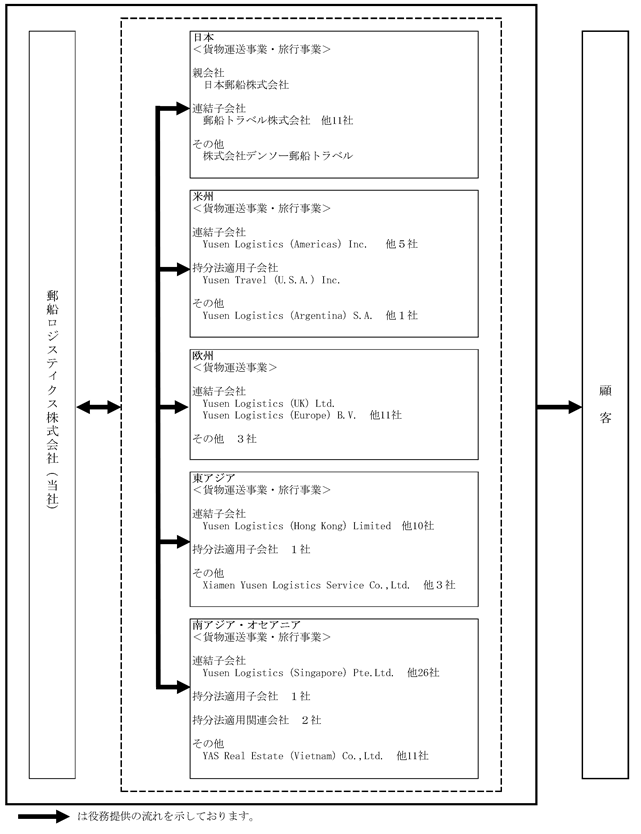 郵船ロジスティクス株式会社（当社）

日本
＜貨物運送事業・旅行事業＞

親会社
日本郵船株式会社

連結子会社
郵船トラベル株式会社　他11社

その他
株式会社デンソー郵船トラベル

米州
＜貨物運送事業・旅行事業＞

連結子会社
Yusen Logistics (Americas) Inc.　他５社

持分法適用子会社
Yusen Travel (U.S.A.) Inc.

その他
Yusen Logistics (Argentina) S.A.　他１社

欧州
＜貨物運送事業＞

連結子会社
Yusen Logistics (UK) Ltd.
Yusen Logistics (Europe) B.V.　他11社

その他　３社

東アジア
＜貨物運送事業・旅行事業＞

連結子会社
Yusen Logistics (Hong Kong) Limited　他10社

持分法適用子会社　１社

その他
Xiamen Yusen Logistics Service Co.,Ltd.　他３社

南アジア・オセアニア
＜貨物運送事業・旅行事業＞

連結子会社
Yusen Logistics (Singapore) Pte.Ltd.　他26社

持分法適用子会社　１社

持分法適用関連会社　２社

その他
YAS Real Estate (Vietnam) Co.,Ltd.　他11社

顧客

は役務提供の流れを示しております。